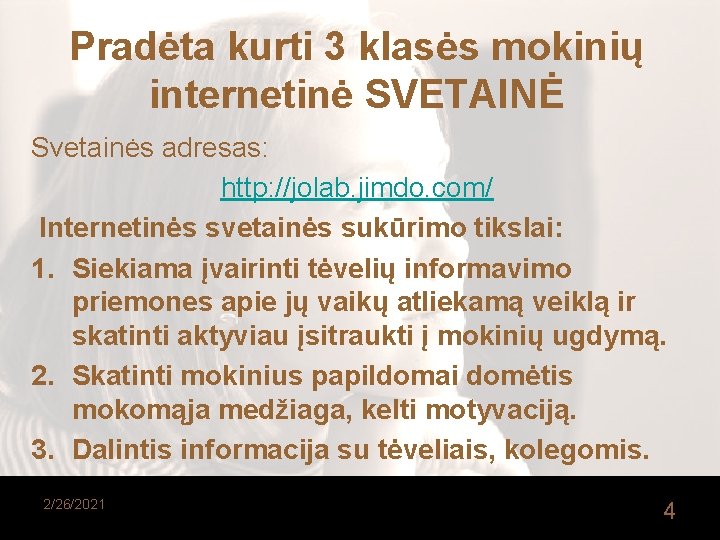 Pradėta kurti 3 klasės mokinių internetinė SVETAINĖ

Svetainės adresas:

http://jolab.jimdo.com/

Internetinės svetainės sukūrimo tikslai:

1. Siekiama įvairinti tėvelių informavimo priemones apie jų vaikų atliekamą veiklą ir skatinti aktyviau įsitraukti į mokinių ugdymą.
2. Skatinti mokinius papildomai domėtis mokomąja medžiaga, kelti motyvaciją.
3. Dalintis informacija su tėveliais, kolegomis.

2/26/2021

4